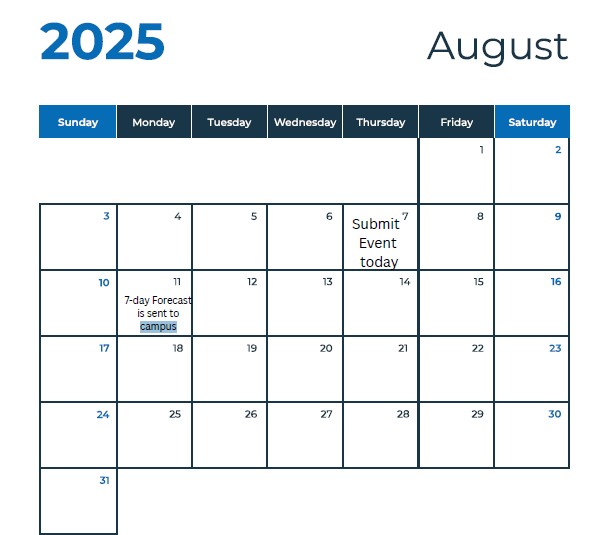 2025

August

| Sunday | Monday | Tuesday | Wednesday | Thursday | Friday | Saturday |
|---|---|---|---|---|---|---|
| | | | | | 1 | 2 |
| 3 | 4 | 5 | 6 | 7 Submit Event today | 8 | 9 |
| 10 | 11 7-day Forecast is sent to campus | 12 | 13 | 14 | 15 | 16 |
| 17 | 18 | 19 | 20 | 21 | 22 | 23 |
| 24 | 25 | 26 | 27 | 28 | 29 | 30 |
| 31 | | | | | | |